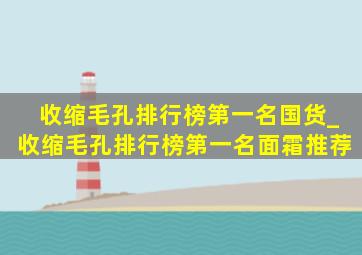 收缩毛孔排行榜第一名国货_收缩毛孔排行榜第一名面霜推荐